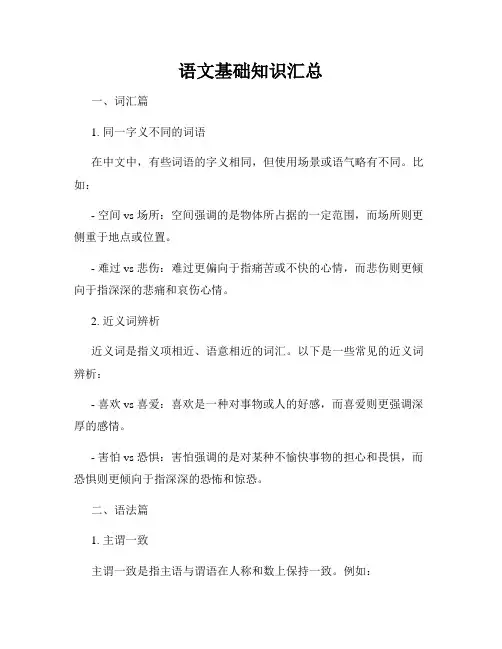 语文基础知识汇总

一、词汇篇

1. 同一字义不同的词语

在中文中，有些词语的字义相同，但使用场景或语气略有不同。比如：

- 空间 vs 场所：空间强调的是物体所占据的一定范围，而场所则更侧重于地点或位置。

- 难过 vs 悲伤：难过更偏向于指痛苦或不快的心情，而悲伤则更倾向于指深深的悲痛和哀伤心情。

2. 近义词辨析

近义词是指义项相近、语意相近的词汇。以下是一些常见的近义词辨析：

- 喜欢 vs 喜爱：喜欢是一种对事物或人的好感，而喜爱则更强调深厚的感情。

- 害怕 vs 恐惧：害怕强调的是对某种不愉快事物的担心和畏惧，而恐惧则更倾向于指深深的恐怖和惊恐。

二、语法篇

1. 主谓一致

主谓一致是指主语与谓语在人称和数上保持一致。例如：